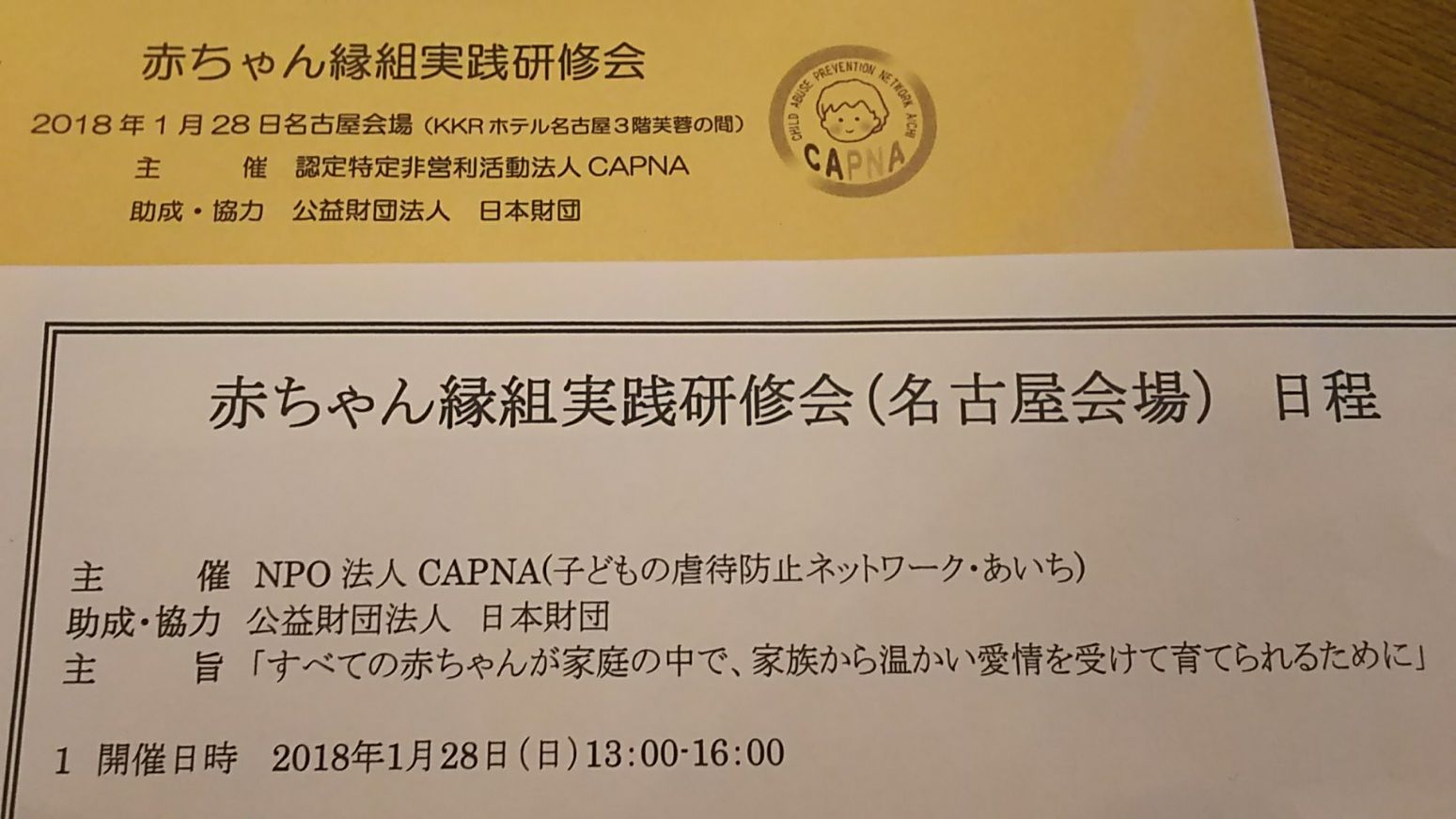 赤ちゃん縁組実践研修会

2018年1月28日名古屋会場（KKRホテル名古屋3階芙蓉の間）

主　催　認定特定非営利活動法人CAPNA

助成・協力　公益財団法人　日本財団

CHILD ABUSE PREVENTION NETWORK AICHI

CAPNA

赤ちゃん縁組実践研修会(名古屋会場)　日程

主　催　NPO法人CAPNA(子どもの虐待防止ネットワーク・あいち)

助成・協力　公益財団法人　日本財団

主　旨　「すべての赤ちゃんが家庭の中で、家族から温かい愛情を受けて育てられるために」

1 開催日時　2018年1月28日(日)13:00-16:00